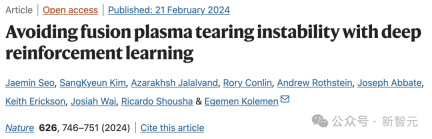 Article | Open access | Published: 21 February 2024

Avoiding fusion plasma tearing instability with deep reinforcement learning

Jaemin Seo, SangKyeun Kim, Azarakhsh Jalalvand, Rory Conlin, Andrew Rothstein, Joseph Abbate, Keith Erickson, Josiah Wai, Ricardo Shousha & Egemen Kolemen

Nature 626, 746–751 (2024) | Cite this article

公众号 · 新智元